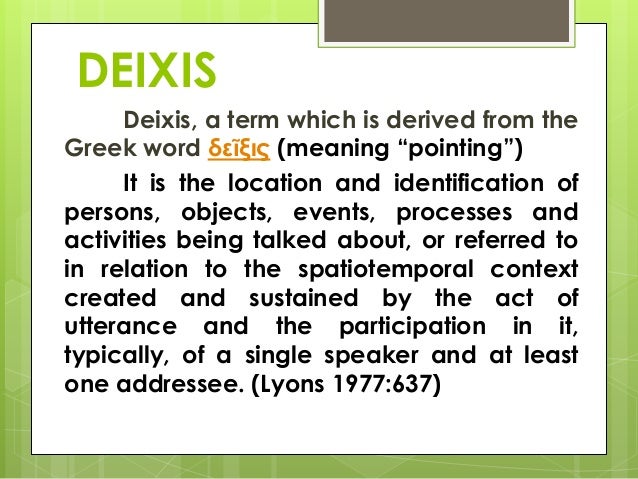 DEIXIS

Deixis, a term which is derived from the Greek word δεῖξις (meaning “pointing”)

It is the location and identification of persons, objects, events, processes and activities being talked about, or referred to in relation to the spatiotemporal context created and sustained by the act of utterance and the participation in it, typically, of a single speaker and at least one addressee. (Lyons 1977:637)